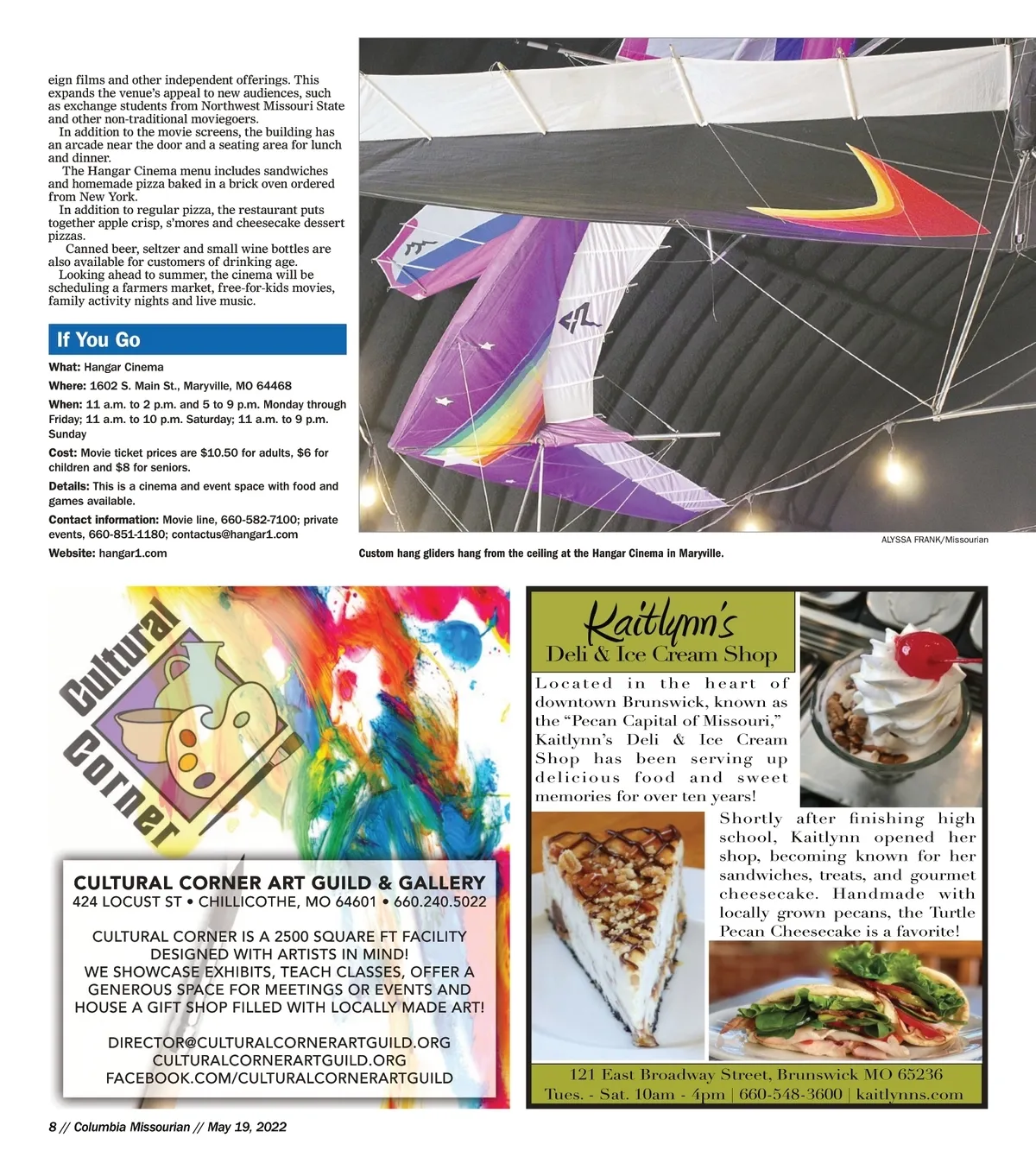 eign films and other independent offerings. This expands the venue's appeal to new audiences, such as exchange students from Northwest Missouri State and other non-traditional moviegoers.

In addition to the movie screens, the building has an arcade near the door and a seating area for lunch and dinner.

The Hangar Cinema menu includes sandwiches and homemade pizza baked in a brick oven ordered from New York.

In addition to regular pizza, the restaurant puts together apple crisp, s'mores and cheesecake dessert pizzas.

Canned beer, seltzer and small wine bottles are also available for customers of drinking age.

Looking ahead to summer, the cinema will be scheduling a farmers market, free-for-kids movies, family activity nights and live music.

If You Go

What: Hangar Cinema

Where: 1602 S. Main St., Maryville, MO 64468

When: 11 a.m. to 2 p.m. and 5 to 9 p.m. Monday through Friday; 11 a.m. to 10 p.m. Saturday; 11 a.m. to 9 p.m. Sunday

Cost: Movie ticket prices are $10.50 for adults, $6 for children and $8 for seniors.

Details: This is a cinema and event space with food and games available.

Contact information: Movie line, 660-582-7100; private events, 660-851-1180; contactus@hangar1.com

Website: hangar1.com

ALYSSA FRANK/Missourian

Custom hang gliders hang from the ceiling at the Hangar Cinema in Maryville.

Cultural Corner

CULTURAL CORNER ART GUILD & GALLERY
424 LOCUST ST • CHILLICOTHE, MO 64601 • 660.240.5022

CULTURAL CORNER IS A 2500 SQUARE FT FACILITY DESIGNED WITH ARTISTS IN MIND! WE SHOWCASE EXHIBITS, TEACH CLASSES, OFFER A GENEROUS SPACE FOR MEETINGS OR EVENTS AND HOUSE A GIFT SHOP FILLED WITH LOCALLY MADE ART!

DIRECTOR@CULTURALCORNERARTGUILD.ORG
CULTURALCORNERARTGUILD.ORG
FACEBOOK.COM/CULTURALCORNERARTGUILD

Kaitlynn's
Deli & Ice Cream Shop

Located in the heart of downtown Brunswick, known as the "Pecan Capital of Missouri," Kaitlynn's Deli & Ice Cream Shop has been serving up delicious food and sweet memories for over ten years!

Shortly after finishing high school, Kaitlynn opened her shop, becoming known for her sandwiches, treats, and gourmet cheesecake. Handmade with locally grown pecans, the Turtle Pecan Cheesecake is a favorite!

121 East Broadway Street, Brunswick MO 65236
Tues. - Sat. 10am - 4pm | 660-548-3600 | kaitlynns.com

8 // Columbia Missourian // May 19, 2022